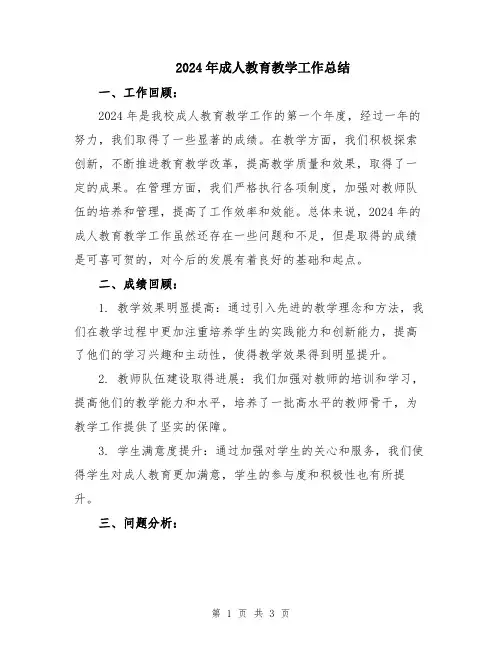 2024年成人教育教学工作总结

一、工作回顾：

2024年是我校成人教育教学工作的第一个年度，经过一年的努力，我们取得了一些显著的成绩。在教学方面，我们积极探索创新，不断推进教育教学改革，提高教学质量和效果，取得了一定的成果。在管理方面，我们严格执行各项制度，加强对教师队伍的培养和管理，提高了工作效率和效能。总体来说，2024年的成人教育教学工作虽然还存在一些问题和不足，但是取得的成绩是可喜可贺的，对今后的发展有着良好的基础和起点。

二、成绩回顾：

1. 教学效果明显提高：通过引入先进的教学理念和方法，我们在教学过程中更加注重培养学生的实践能力和创新能力，提高了他们的学习兴趣和主动性，使得教学效果得到明显提升。

2. 教师队伍建设取得进展：我们加强对教师的培训和学习，提高他们的教学能力和水平，培养了一批高水平的教师骨干，为教学工作提供了坚实的保障。

3. 学生满意度提升：通过加强对学生的关心和服务，我们使得学生对成人教育更加满意，学生的参与度和积极性也有所提升。

三、问题分析：

第 1 页 共 3 页